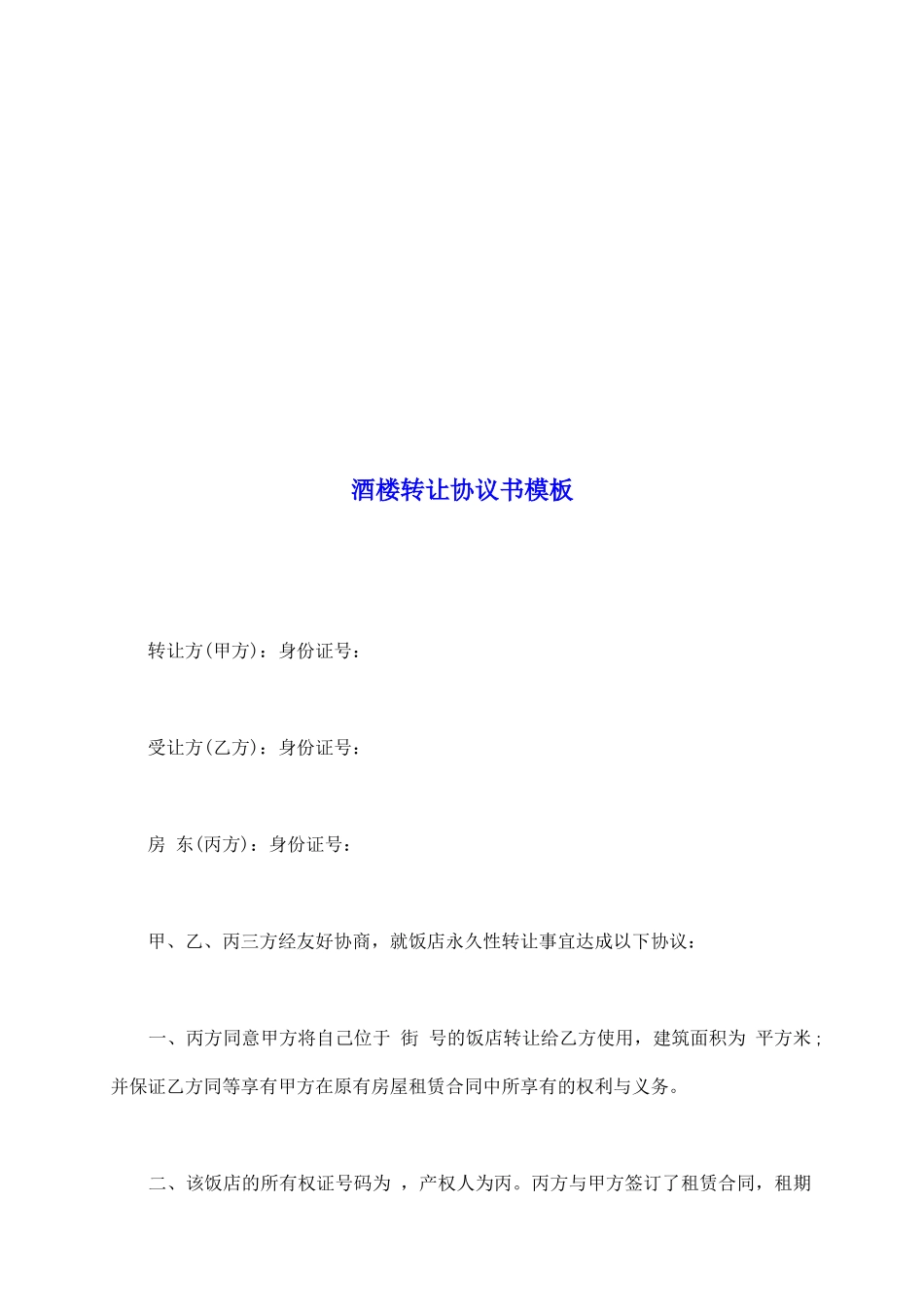 酒楼转让协议书模板

转让方(甲方)：身份证号：

受让方(乙方)：身份证号：

房 东(丙方)：身份证号：

甲、乙、丙三方经友好协商，就饭店永久性转让事宜达成以下协议：

一、丙方同意甲方将自己位于 街 号的饭店转让给乙方使用，建筑面积为 平方米；并保证乙方同等享有甲方在原有房屋租赁合同中所享有的权利与义务。

二、该饭店的所有权证号码为 ，产权人为丙。丙方与甲方签订了租赁合同，租期